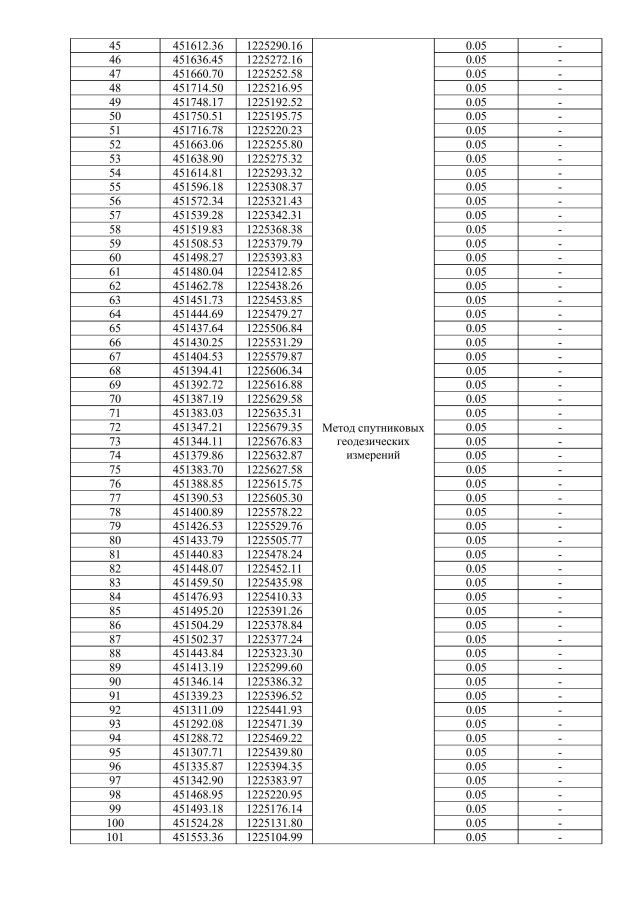 | 45 | 451612.36 | 1225290.16 | Метод спутниковых геодезических измерений | 0.05 | - |
|---|---|---|---|---|---|
| 46 | 451636.45 | 1225272.16 | | 0.05 | - |
| 47 | 451660.70 | 1225252.58 | | 0.05 | - |
| 48 | 451714.50 | 1225216.95 | | 0.05 | - |
| 49 | 451748.17 | 1225192.52 | | 0.05 | - |
| 50 | 451750.51 | 1225195.75 | | 0.05 | - |
| 51 | 451716.78 | 1225220.23 | | 0.05 | - |
| 52 | 451663.06 | 1225255.80 | | 0.05 | - |
| 53 | 451638.90 | 1225275.32 | | 0.05 | - |
| 54 | 451614.81 | 1225293.32 | | 0.05 | - |
| 55 | 451596.18 | 1225308.37 | | 0.05 | - |
| 56 | 451572.34 | 1225321.43 | | 0.05 | - |
| 57 | 451539.28 | 1225342.31 | | 0.05 | - |
| 58 | 451519.83 | 1225368.38 | | 0.05 | - |
| 59 | 451508.53 | 1225379.79 | | 0.05 | - |
| 60 | 451498.27 | 1225393.83 | | 0.05 | - |
| 61 | 451480.04 | 1225412.85 | | 0.05 | - |
| 62 | 451462.78 | 1225438.26 | | 0.05 | - |
| 63 | 451451.73 | 1225453.85 | | 0.05 | - |
| 64 | 451444.69 | 1225479.27 | | 0.05 | - |
| 65 | 451437.64 | 1225506.84 | | 0.05 | - |
| 66 | 451430.25 | 1225531.29 | | 0.05 | - |
| 67 | 451404.53 | 1225579.87 | | 0.05 | - |
| 68 | 451394.41 | 1225606.34 | | 0.05 | - |
| 69 | 451392.72 | 1225616.88 | | 0.05 | - |
| 70 | 451387.19 | 1225629.58 | | 0.05 | - |
| 71 | 451383.03 | 1225635.31 | | 0.05 | - |
| 72 | 451347.21 | 1225679.35 | | 0.05 | - |
| 73 | 451344.11 | 1225676.83 | | 0.05 | - |
| 74 | 451379.86 | 1225632.87 | | 0.05 | - |
| 75 | 451383.70 | 1225627.58 | | 0.05 | - |
| 76 | 451388.85 | 1225615.75 | | 0.05 | - |
| 77 | 451390.53 | 1225605.30 | | 0.05 | - |
| 78 | 451400.89 | 1225578.22 | | 0.05 | - |
| 79 | 451426.53 | 1225529.76 | | 0.05 | - |
| 80 | 451433.79 | 1225505.77 | | 0.05 | - |
| 81 | 451440.83 | 1225478.24 | | 0.05 | - |
| 82 | 451448.07 | 1225452.11 | | 0.05 | - |
| 83 | 451459.50 | 1225435.98 | | 0.05 | - |
| 84 | 451476.93 | 1225410.33 | | 0.05 | - |
| 85 | 451495.20 | 1225391.26 | | 0.05 | - |
| 86 | 451504.29 | 1225378.84 | | 0.05 | - |
| 87 | 451502.37 | 1225377.24 | | 0.05 | - |
| 88 | 451443.84 | 1225323.30 | | 0.05 | - |
| 89 | 451413.19 | 1225299.60 | | 0.05 | - |
| 90 | 451346.14 | 1225386.32 | | 0.05 | - |
| 91 | 451339.23 | 1225396.52 | | 0.05 | - |
| 92 | 451311.09 | 1225441.93 | | 0.05 | - |
| 93 | 451292.08 | 1225471.39 | | 0.05 | - |
| 94 | 451288.72 | 1225469.22 | | 0.05 | - |
| 95 | 451307.71 | 1225439.80 | | 0.05 | - |
| 96 | 451335.87 | 1225394.35 | | 0.05 | - |
| 97 | 451342.90 | 1225383.97 | | 0.05 | - |
| 98 | 451468.95 | 1225220.95 | | 0.05 | - |
| 99 | 451493.18 | 1225176.14 | | 0.05 | - |
| 100 | 451524.28 | 1225131.80 | | 0.05 | - |
| 101 | 451553.36 | 1225104.99 | | 0.05 | - |